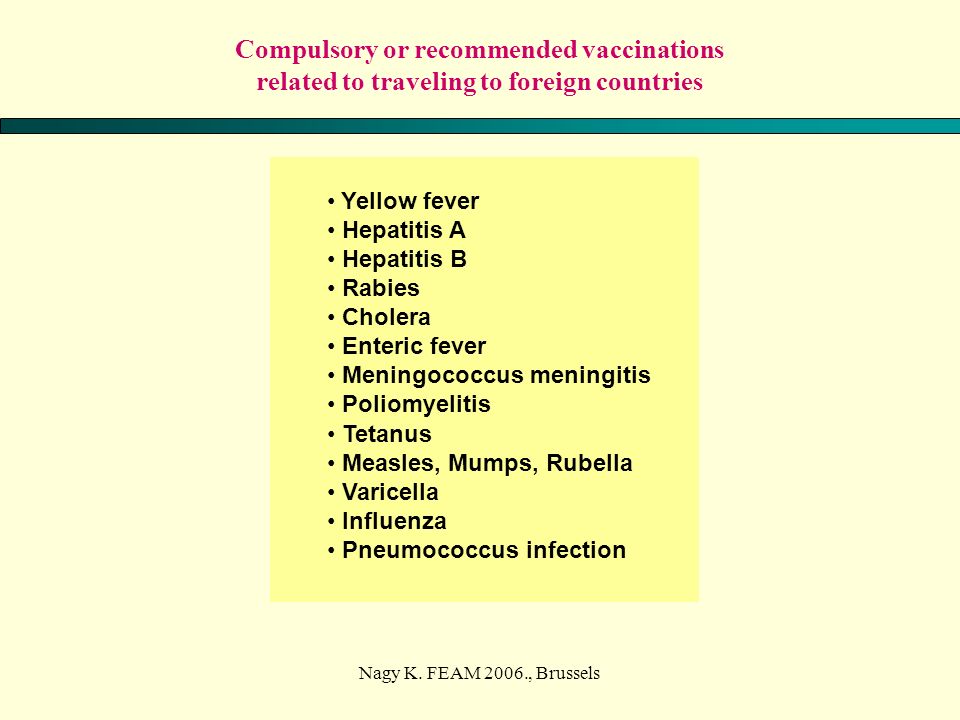 Compulsory or recommended vaccinations related to traveling to foreign countries

• Yellow fever
• Hepatitis A
• Hepatitis B
• Rabies
• Cholera
• Enteric fever
• Meningococcus meningitis
• Poliomyelitis
• Tetanus
• Measles, Mumps, Rubella
• Varicella
• Influenza
• Pneumococcus infection

Nagy K. FEAM 2006., Brussels